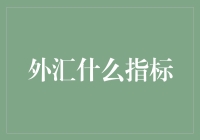 外汇什么指标